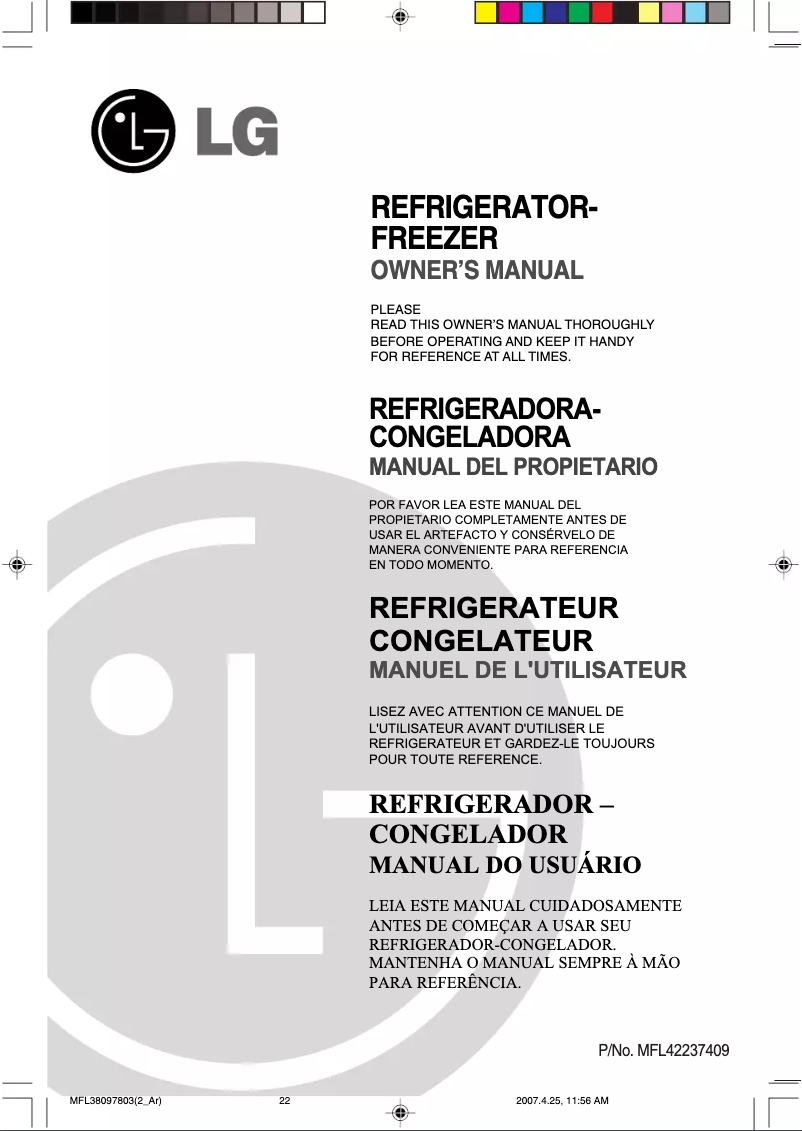 LG

REFRIGERATOR-FREEZER
OWNER'S MANUAL

PLEASE
READ THIS OWNER'S MANUAL THOROUGHLY BEFORE OPERATING AND KEEP IT HANDY FOR REFERENCE AT ALL TIMES.

REFRIGERADORA-CONGELADORA
MANUAL DEL PROPIETARIO

POR FAVOR LEA ESTE MANUAL DEL PROPIETARIO COMPLETAMENTE ANTES DE USAR EL ARTEFACTO Y CONSÉRVELO DE MANERA CONVENIENTE PARA REFERENCIA EN TODO MOMENTO.

REFRIGERATEUR CONGELATEUR
MANUEL DE L'UTILISATEUR

LISEZ AVEC ATTENTION CE MANUEL DE L'UTILISATEUR AVANT D'UTILISER LE REFRIGERATEUR ET GARDEZ-LE TOUJOURS POUR TOUTE REFERENCE.

REFRIGERADOR – CONGELADOR
MANUAL DO USUÁRIO

LEIA ESTE MANUAL CUIDADOSAMENTE ANTES DE COMEÇAR A USAR SEU REFRIGERADOR-CONGELADOR. MANTENHA O MANUAL SEMPRE À MÃO PARA REFERÊNCIA.

P/No. MFL42237409

MFL38097803(2_Ar) 22 2007.4.25, 11:56 AM